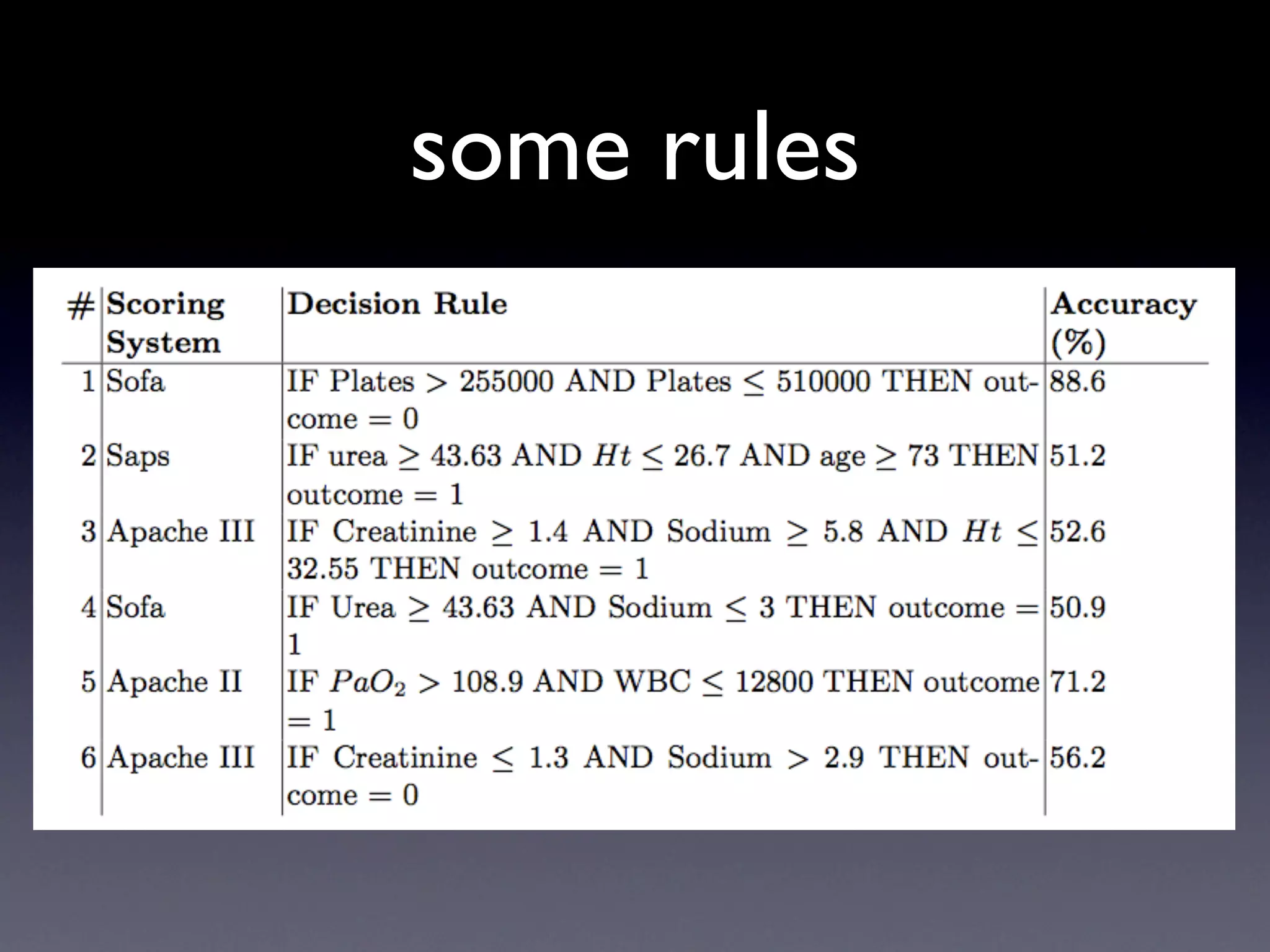 some rules

| # | Scoring System | Decision Rule | Accuracy (%) |
|---|---|---|---|
| 1 | Sofa | IF Plates $>$ 255000 AND Plates $\leq$ 510000 THEN outcome $= 0$ | 88.6 |
| 2 | Saps | IF urea $\geq$ 43.63 AND $Ht \leq 26.7$ AND age $\geq$ 73 THEN outcome $= 1$ | 51.2 |
| 3 | Apache III | IF Creatinine $\geq$ 1.4 AND Sodium $\geq$ 5.8 AND $Ht \leq$ 32.55 THEN outcome $= 1$ | 52.6 |
| 4 | Sofa | IF Urea $\geq$ 43.63 AND Sodium $\leq$ 3 THEN outcome $=$ 1 | 50.9 |
| 5 | Apache II | IF $PaO_2 >$ 108.9 AND WBC $\leq$ 12800 THEN outcome $= 1$ | 71.2 |
| 6 | Apache III | IF Creatinine $\leq$ 1.3 AND Sodium $>$ 2.9 THEN outcome $= 0$ | 56.2 |